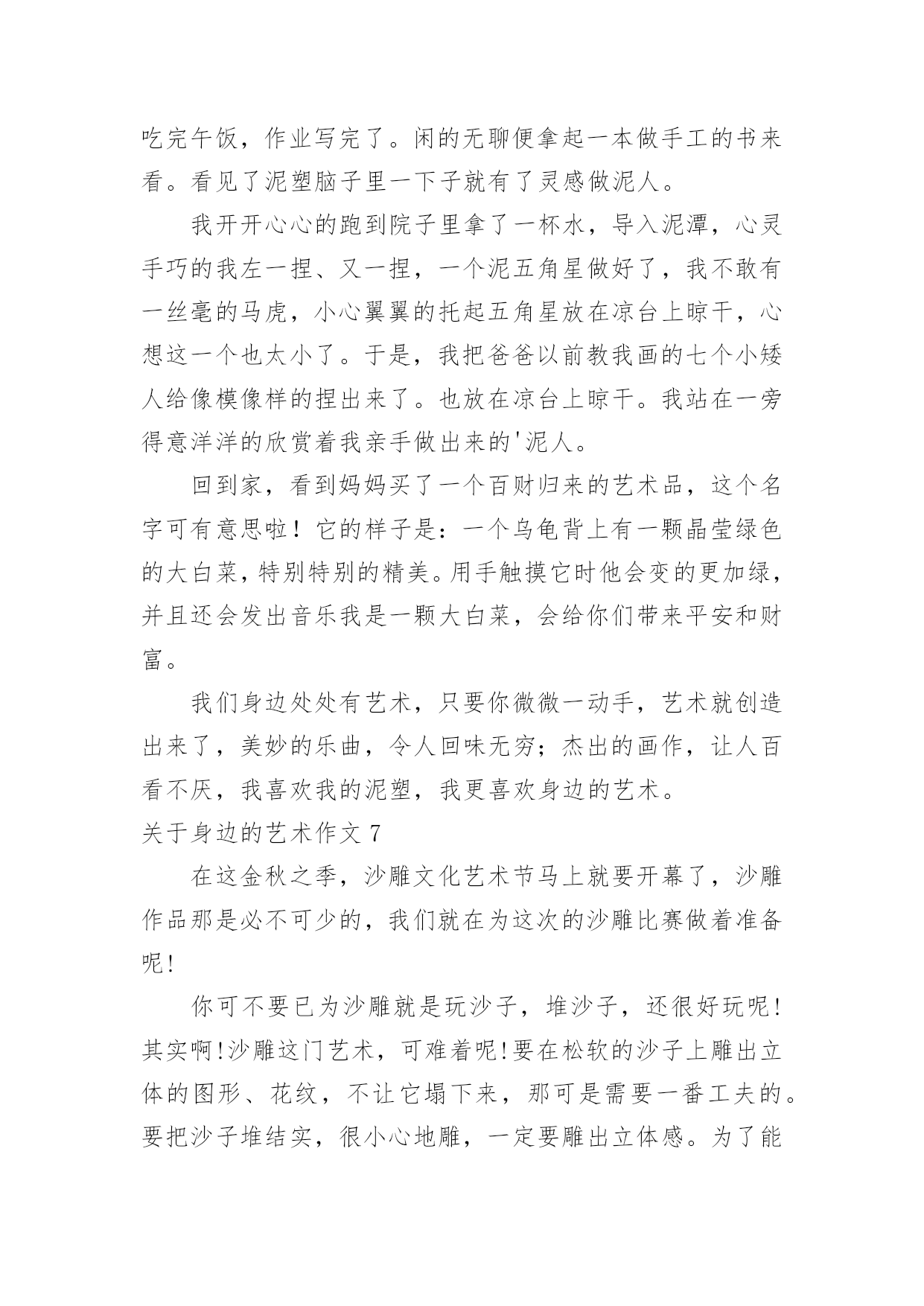 吃完午饭，作业写完了。闲的无聊便拿起一本做手工的书来看。看见了泥塑脑子里一下子就有了灵感做泥人。

我开开心心的跑到院子里拿了一杯水，导入泥潭，心灵手巧的我左一捏、又一捏，一个泥五角星做好了，我不敢有一丝毫的马虎，小心翼翼的托起五角星放在凉台上晾干，心想这一个也太小了。于是，我把爸爸以前教我画的七个小矮人给像模像样的捏出来了。也放在凉台上晾干。我站在一旁得意洋洋的欣赏着我亲手做出来的'泥人。

回到家，看到妈妈买了一个百财归来的艺术品，这个名字可有意思啦！它的样子是：一个乌龟背上有一颗晶莹绿色的大白菜，特别特别的精美。用手触摸它时他会变的更加绿，并且还会发出音乐我是一颗大白菜，会给你们带来平安和财富。

我们身边处处有艺术，只要你微微一动手，艺术就创造出来了，美妙的乐曲，令人回味无穷；杰出的画作，让人百看不厌，我喜欢我的泥塑，我更喜欢身边的艺术。

关于身边的艺术作文 7

在这金秋之季，沙雕文化艺术节马上就要开幕了，沙雕作品那是必不可少的，我们就在为这次的沙雕比赛做着准备呢!

你可不要已为沙雕就是玩沙子，堆沙子，还很好玩呢!其实啊!沙雕这门艺术，可难着呢!要在松软的沙子上雕出立体的图形、花纹，不让它塌下来，那可是需要一番工夫的。要把沙子堆结实，很小心地雕，一定要雕出立体感。为了能